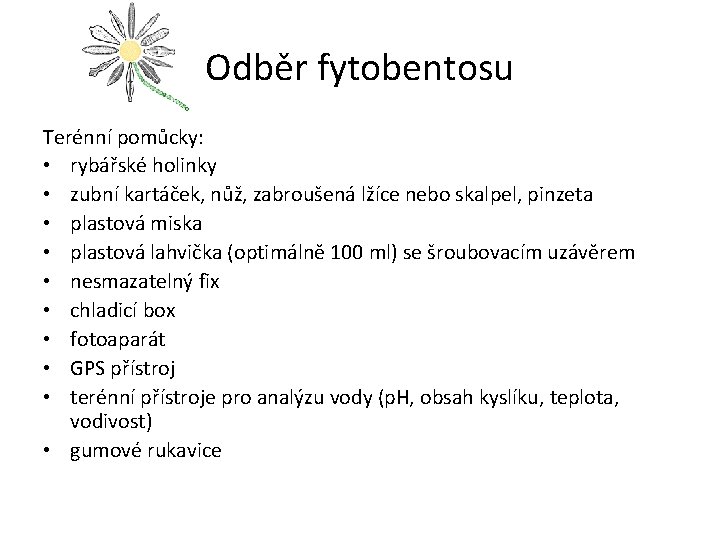 Odběr fytobentosu

Terénní pomůcky:
• rybářské holinky
• zubní kartáček, nůž, zabroušená lžíce nebo skalpel, pinzeta
• plastová miska
• plastová lahvička (optimálně 100 ml) se šroubovacím uzávěrem
• nesmazatelný fix
• chladicí box
• fotoaparát
• GPS přístroj
• terénní přístroje pro analýzu vody (pH, obsah kyslíku, teplota, vodivost)
• gumové rukavice